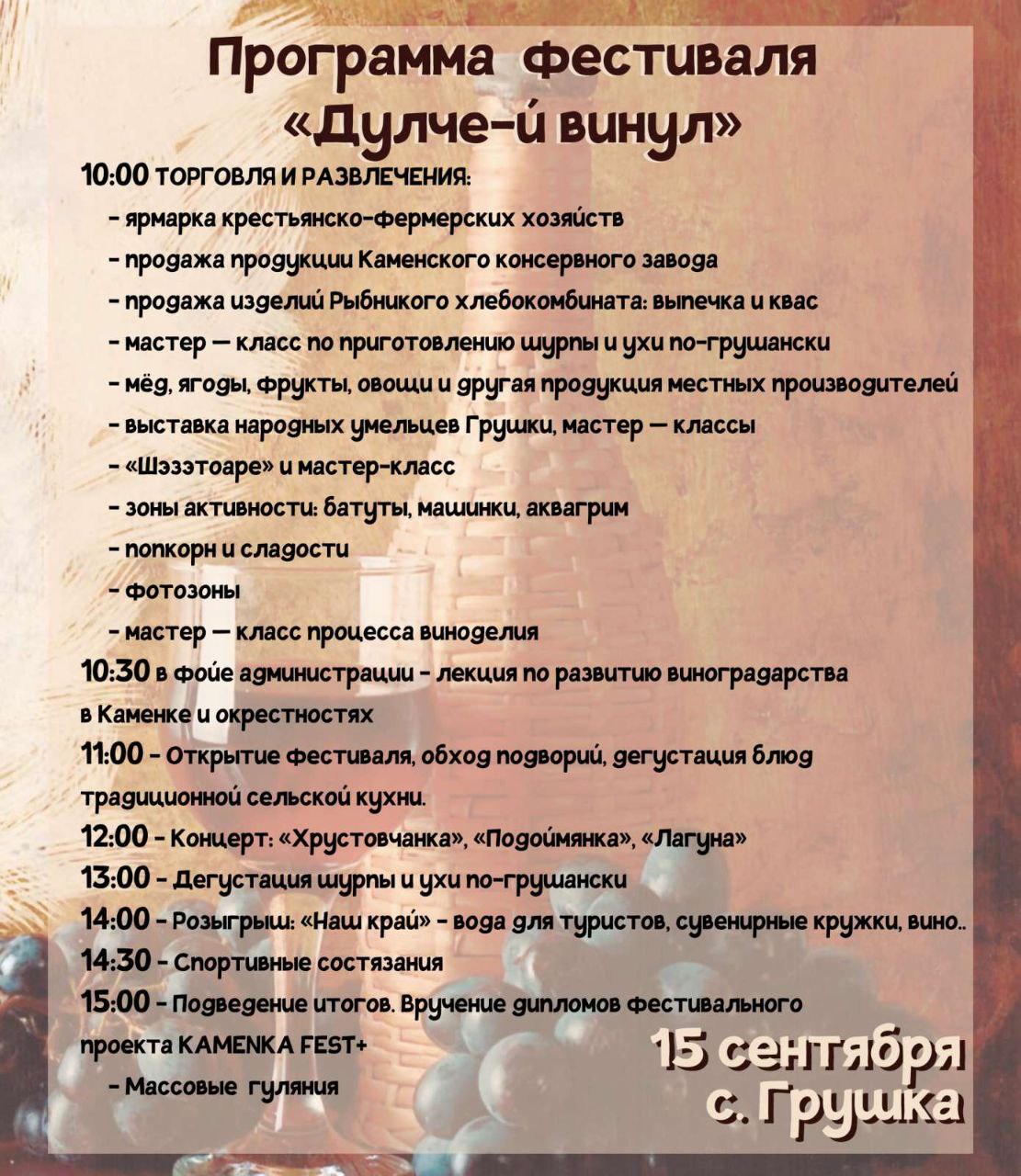 Программа фестиваля «Дулче-й винул»

10:00 ТОРГОВЛЯ И РАЗВЛЕЧЕНИЯ:
- ярмарка крестьянско-фермерских хозяйств
- продажа продукции Каменского консервного завода
- продажа изделий Рыбникого хлебокомбината: выпечка и квас
- мастер — класс по приготовлению шурпы и ухи по-грушански
- мёд, ягоды, фрукты, овощи и другая продукция местных производителей
- выставка народных умельцев Грушки, мастер — классы
- «Шэзэтоаре» и мастер-класс
- зоны активности: батуты, машинки, аквагрим
- попкорн и сладости
- фотозоны
- мастер — класс процесса виноделия
10:30 в фойе администрации - лекция по развитию виноградарства в Каменке и окрестностях
11:00 - Открытие фестиваля, обход подворий, дегустация блюд традиционной сельской кухни.
12:00 - Концерт: «Хрустовчанка», «Подоймянка», «Лагуна»
13:00 - Дегустация шурпы и ухи по-грушански
14:00 - Розыгрыш: «Наш край» - вода для туристов, сувенирные кружки, вино..
14:30 - Спортивные состязания
15:00 - Подведение итогов. Вручение дипломов фестивального проекта KAMENKA FEST+
- Массовые гуляния

15 сентября
с. Грушка